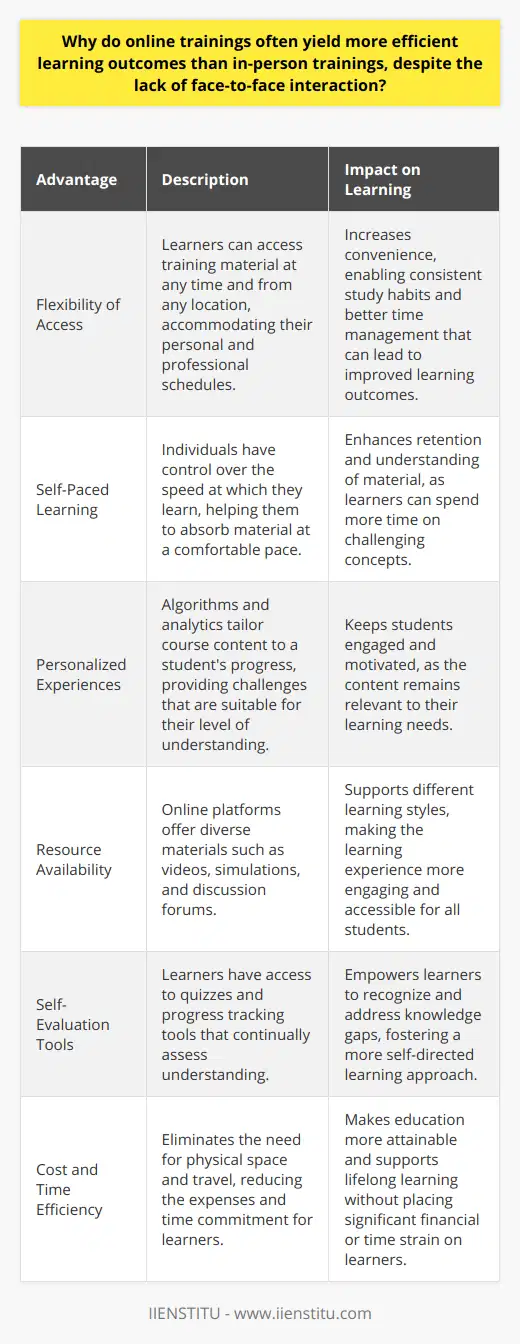 Why do online trainings often yield more efficient learning outcomes than in-person trainings, despite the lack of face-to-face interaction?

| Advantage | Description | Impact on Learning |
|---|---|---|
| Flexibility of Access | Learners can access training material at any time and from any location, accommodating their personal and professional schedules. | Increases convenience, enabling consistent study habits and better time management that can lead to improved learning outcomes. |
| Self-Paced Learning | Individuals have control over the speed at which they learn, helping them to absorb material at a comfortable pace. | Enhances retention and understanding of material, as learners can spend more time on challenging concepts. |
| Personalized Experiences | Algorithms and analytics tailor course content to a student's progress, providing challenges that are suitable for their level of understanding. | Keeps students engaged and motivated, as the content remains relevant to their learning needs. |
| Resource Availability | Online platforms offer diverse materials such as videos, simulations, and discussion forums. | Supports different learning styles, making the learning experience more engaging and accessible for all students. |
| Self-Evaluation Tools | Learners have access to quizzes and progress tracking tools that continually assess understanding. | Empowers learners to recognize and address knowledge gaps, fostering a more self-directed learning approach. |
| Cost and Time Efficiency | Eliminates the need for physical space and travel, reducing the expenses and time commitment for learners. | Makes education more attainable and supports lifelong learning without placing significant financial or time strain on learners. |

IIENSTITU - www.iienstitu.com